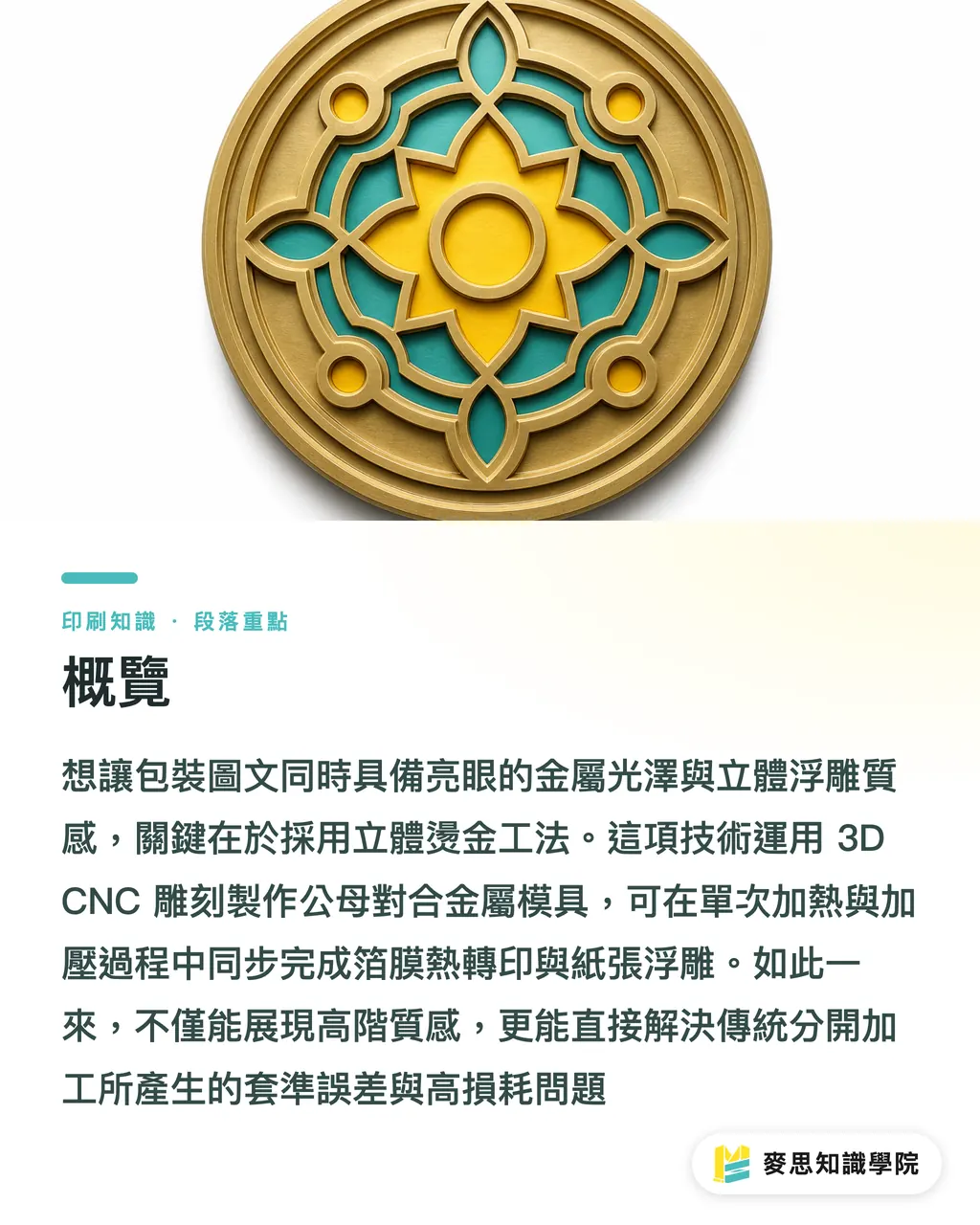 印刷知識 · 段落重點

概覽

想讓包裝圖文同時具備亮眼的金屬光澤與立體浮雕質感，關鍵在於採用立體燙金工法。這項技術運用3D CNC雕刻製作公母對合金屬模具，可在單次加熱與加壓過程中同步完成箔膜熱轉印與紙張浮雕。如此一來，不僅能展現高階質感，更能直接解決傳統分開加工所產生的套準誤差與高損耗問題

麥思知識學院